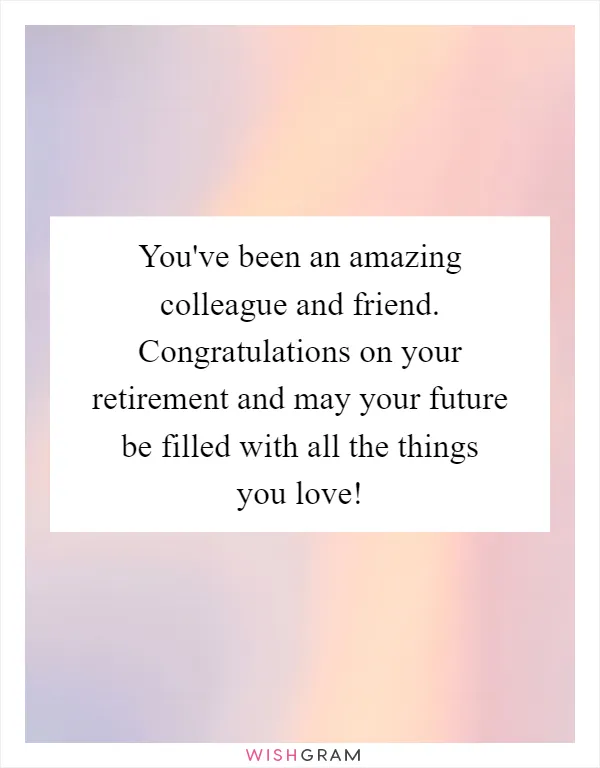 You've been an amazing colleague and friend. Congratulations on your retirement and may your future be filled with all the things you love!

WISHGRAM